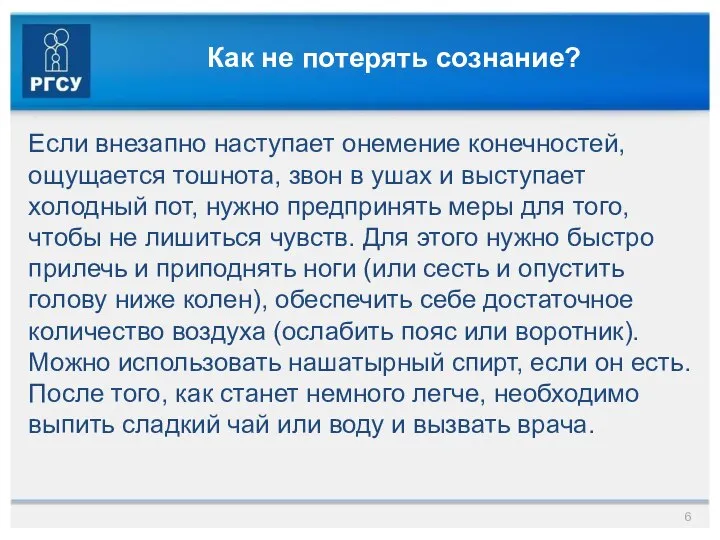 РГСУ

Как не потерять сознание?

Если внезапно наступает онемение конечностей, ощущается тошнота, звон в ушах и выступает холодный пот, нужно предпринять меры для того, чтобы не лишиться чувств. Для этого нужно быстро прилечь и приподнять ноги (или сесть и опустить голову ниже колен), обеспечить себе достаточное количество воздуха (ослабить пояс или воротник). Можно использовать нашатырный спирт, если он есть. После того, как станет немного легче, необходимо выпить сладкий чай или воду и вызвать врача.

6